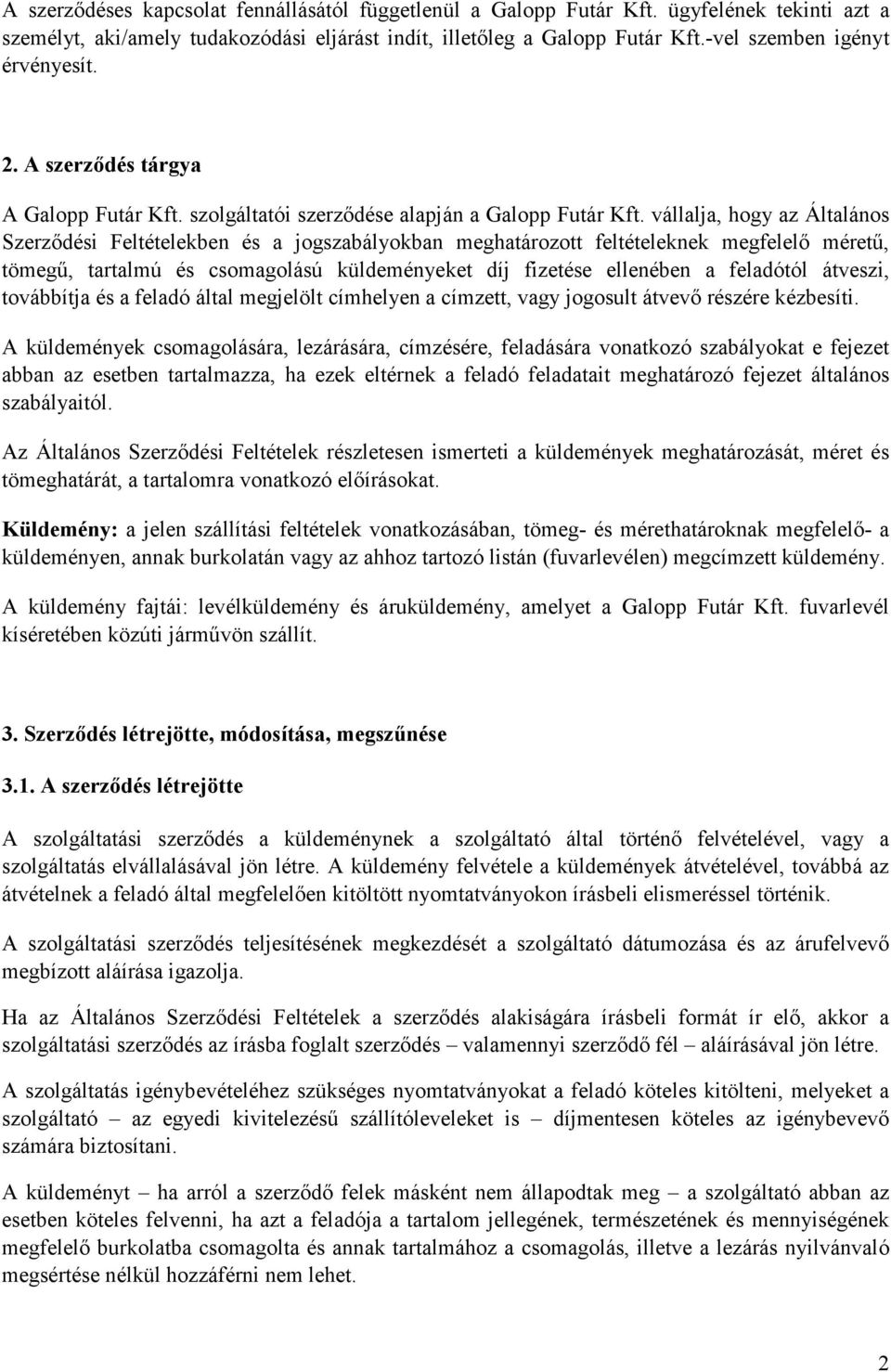 A szerződéses kapcsolat fennállásától függetlenül a Galopp Futár Kft. ügyfelének tekinti azt a személyt, aki/amely tudakozódási eljárást indít, illetőleg a Galopp Futár Kft.-vel szemben igényt érvényesít.

2. A szerződés tárgya

A Galopp Futár Kft. szolgáltatói szerződése alapján a Galopp Futár Kft. vállalja, hogy az Általános Szerződési Feltételekben és a jogszabályokban meghatározott feltételeknek megfelelő méretű, tömegű, tartalmú és csomagolású küldeményeket díj fizetése ellenében a feladótól átveszi, továbbítja és a feladó által megjelölt címhelyen a címzett, vagy jogosult átvevő részére kézbesíti.

A küldemények csomagolására, lezárására, címzésére, feladására vonatkozó szabályokat e fejezet abban az esetben tartalmazza, ha ezek eltérnek a feladó feladatait meghatározó fejezet általános szabályaitól.

Az Általános Szerződési Feltételek részletesen ismerteti a küldemények meghatározását, méret és tömeghatárát, a tartalomra vonatkozó előírásokat.

Küldemény: a jelen szállítási feltételek vonatkozásában, tömeg- és mérethatároknak megfelelő- a küldeményen, annak burkolatán vagy az ahhoz tartozó listán (fuvarlevélen) megcímzett küldemény.

A küldemény fajtái: levélküldemény és áruküldemény, amelyet a Galopp Futár Kft. fuvarlevél kíséretében közúti járművön szállít.

3. Szerződés létrejötte, módosítása, megszűnése

3.1. A szerződés létrejötte

A szolgáltatási szerződés a küldeménynek a szolgáltató által történő felvételével, vagy a szolgáltatás elvállalásával jön létre. A küldemény felvétele a küldemények átvételével, továbbá az átvételnek a feladó által megfelelően kitöltött nyomtatványokon írásbeli elismeréssel történik.

A szolgáltatási szerződés teljesítésének megkezdését a szolgáltató dátumozása és az árufelvevő megbízott aláírása igazolja.

Ha az Általános Szerződési Feltételek a szerződés alakiságára írásbeli formát ír elő, akkor a szolgáltatási szerződés az írásba foglalt szerződés – valamennyi szerződő fél – aláírásával jön létre.

A szolgáltatás igénybevételéhez szükséges nyomtatványokat a feladó köteles kitölteni, melyeket a szolgáltató – az egyedi kivitelezésű szállítóleveleket is – díjmentesen köteles az igénybevevő számára biztosítani.

A küldeményt – ha arról a szerződő felek másként nem állapodtak meg – a szolgáltató abban az esetben köteles felvenni, ha azt a feladója a tartalom jellegének, természetének és mennyiségének megfelelő burkolatba csomagolta és annak tartalmához a csomagolás, illetve a lezárás nyilvánvaló megsértése nélkül hozzáférni nem lehet.

2